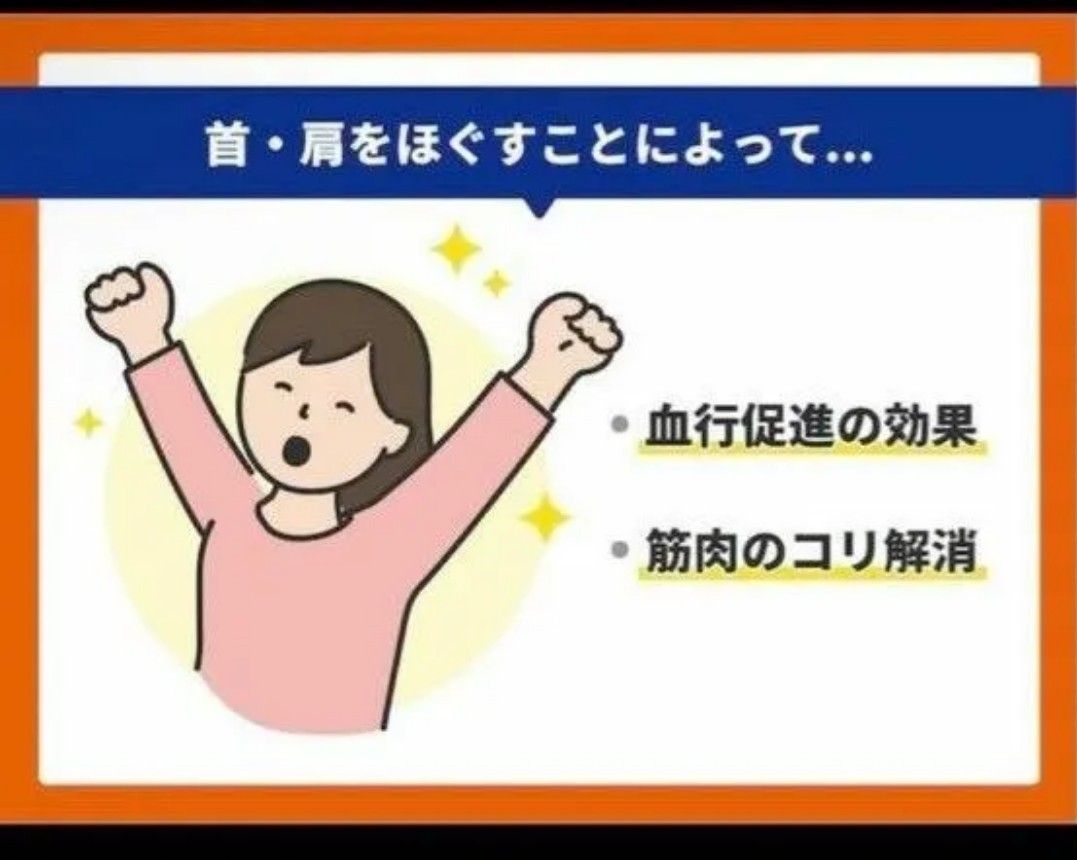 首・肩をほぐすことによって...

• 血行促進の効果

• 筋肉のコリ解消